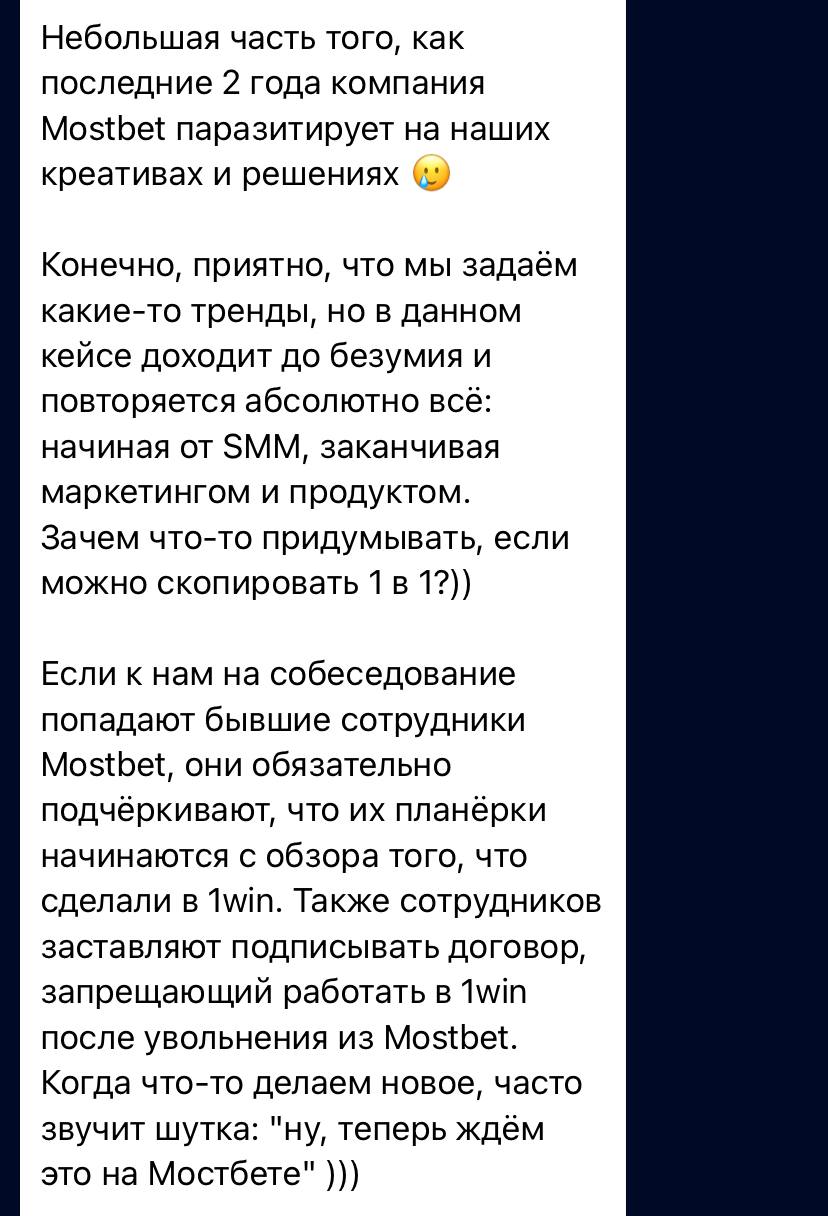 Небольшая часть того, как последние 2 года компания Mostbet паразитирует на наших креативах и решениях 🥲

Конечно, приятно, что мы задаём какие-то тренды, но в данном кейсе доходит до безумия и повторяется абсолютно всё: начиная от SMM, заканчивая маркетингом и продуктом. Зачем что-то придумывать, если можно скопировать 1 в 1?))

Если к нам на собеседование попадают бывшие сотрудники Mostbet, они обязательно подчёркивают, что их планёрки начинаются с обзора того, что сделали в 1win. Также сотрудников заставляют подписывать договор, запрещающий работать в 1win после увольнения из Mostbet. Когда что-то делаем новое, часто звучит шутка: "ну, теперь ждём это на Мостбете" )))